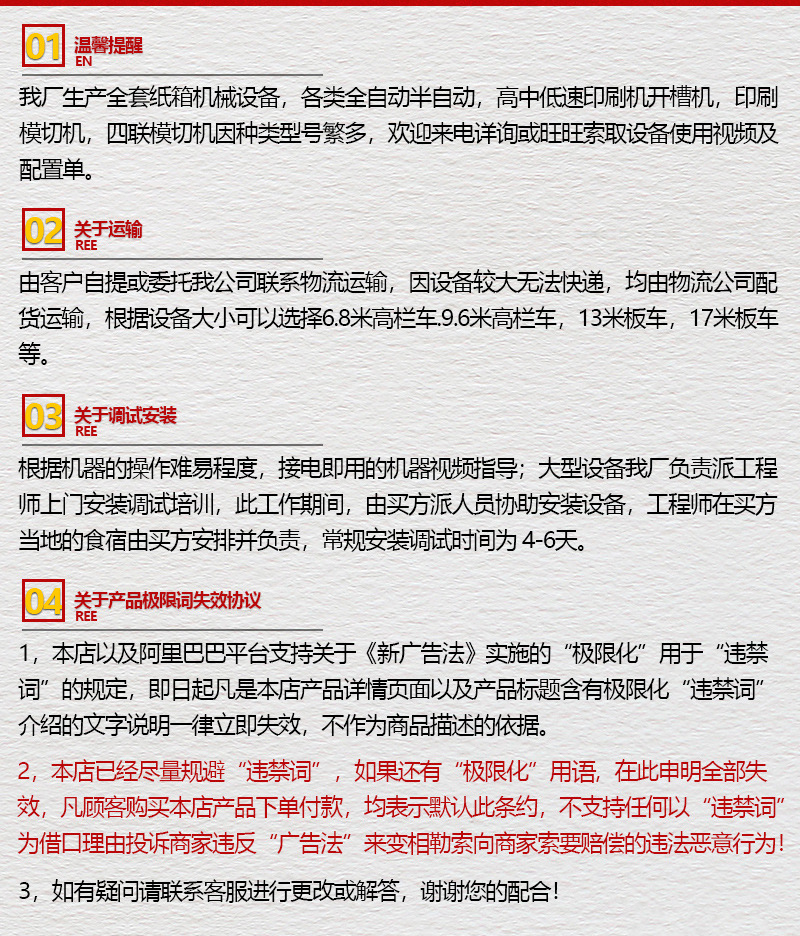 01 温馨提醒
EN

我厂生产全套纸箱机械设备，各类全自动半自动，高中低速印刷机开槽机，印刷模切机，四联模切机因种类型号繁多，欢迎来电详询或旺旺索取设备使用视频及配置单。

02 关于运输
REE

由客户自提或委托我公司联系物流运输，因设备较大无法快递，均由物流公司配货运输，根据设备大小可以选择6.8米高栏车.9.6米高栏车，13米板车，17米板车等。

03 关于调试安装
REE

根据机器的操作难易程度，接电即用的机器视频指导；大型设备我厂负责派工程师上门安装调试培训，此工作期间，由买方派人员协助安装设备，工程师在买方当地的食宿由买方安排并负责，常规安装调试时间为4-6天。

04 关于产品极限词失效协议
REE

1，本店以及阿里巴巴平台支持关于《新广告法》实施的“极限化”用于“违禁词”的规定，即日起凡是本店产品详情页面以及产品标题含有极限化“违禁词”介绍的文字说明一律立即失效，不作为商品描述的依据。

2，本店已经尽量规避“违禁词”，如果还有“极限化”用语，在此申明全部失效，凡顾客购买本店产品下单付款，均表示默认此条约，不支持任何以“违禁词”为借口理由投诉商家违反“广告法”来变相勒索向商家索要赔偿的违法恶意行为！

3，如有疑问请联系客服进行更改或解答，谢谢您的配合！